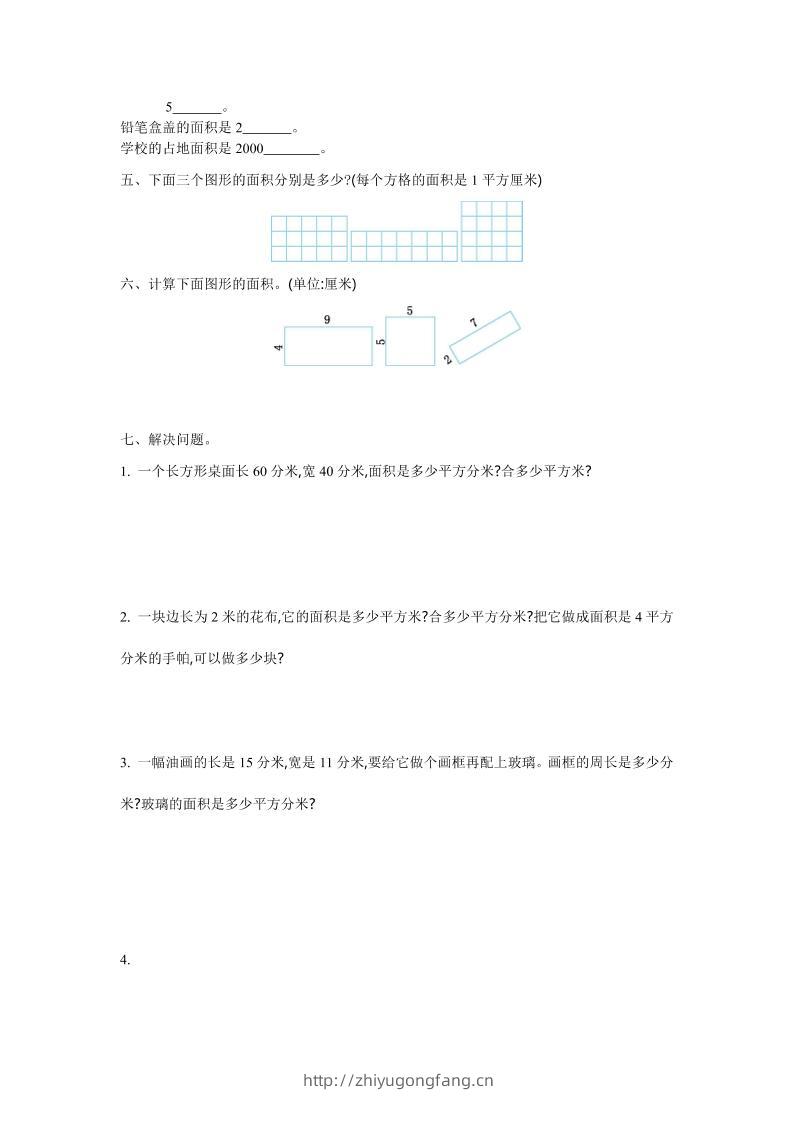 5_______。
铅笔盒盖的面积是 2_______。
学校的占地面积是 2000________。

五、下面三个图形的面积分别是多少?(每个方格的面积是 1 平方厘米)

六、计算下面图形的面积。(单位:厘米)

9
4
5
5
7
2

七、解决问题。

1. 一个长方形桌面长 60 分米,宽 40 分米,面积是多少平方分米?合多少平方米?

2. 一块边长为 2 米的花布,它的面积是多少平方米?合多少平方分米?把它做成面积是 4 平方分米的手帕,可以做多少块?

3. 一幅油画的长是 15 分米,宽是 11 分米,要给它做个画框再配上玻璃。画框的周长是多少分米?玻璃的面积是多少平方分米?

4.

http://zhiyugongfang.cn